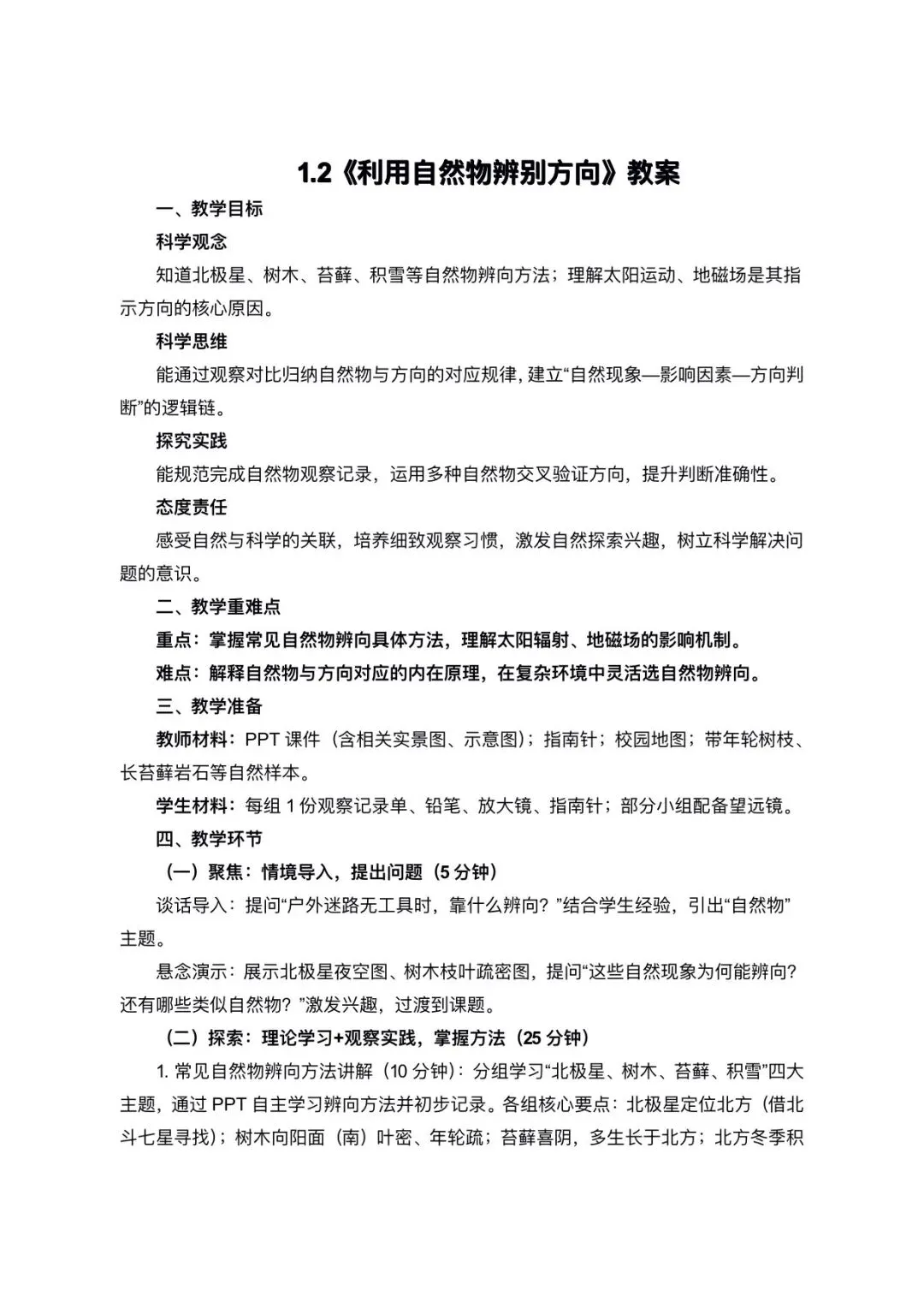 1.2《利用自然物辨别方向》教案

一、教学目标

科学观念

知道北极星、树木、苔藓、积雪等自然物辨向方法；理解太阳运动、地磁场是其指示方向的核心原因。

科学思维

能通过观察对比归纳自然物与方向的对应规律，建立“自然现象—影响因素—方向判断”的逻辑链。

探究实践

能规范完成自然物观察记录，运用多种自然物交叉验证方向，提升判断准确性。

态度责任

感受自然与科学的关联，培养细致观察习惯，激发自然探索兴趣，树立科学解决问题的意识。

二、教学重难点

重点：掌握常见自然物辨向具体方法，理解太阳辐射、地磁场的影响机制。

难点：解释自然物与方向对应的内在原理，在复杂环境中灵活选自然物辨向。

三、教学准备

教师材料：PPT 课件（含相关实景图、示意图）；指南针；校园地图；带年轮树枝、长苔藓岩石等自然样本。

学生材料：每组 1 份观察记录单、铅笔、放大镜、指南针；部分小组配备望远镜。

四、教学环节

（一）聚焦：情境导入，提出问题（5 分钟）

谈话导入：提问“户外迷路无工具时，靠什么辨向？”结合学生经验，引出“自然物”主题。

悬念演示：展示北极星夜空图、树木枝叶疏密图，提问“这些自然现象为何能辨向？还有哪些类似自然物？”激发兴趣，过渡到课题。

（二）探索：理论学习+观察实践，掌握方法（25 分钟）

1. 常见自然物辨向方法讲解（10 分钟）：分组学习“北极星、树木、苔藓、积雪”四大主题，通过 PPT 自主学习辨向方法并初步记录。各组核心要点：北极星定位北方（借北斗七星寻找）；树木向阳面（南）叶密、年轮疏；苔藓喜阴，多生长于北方；北方冬季积